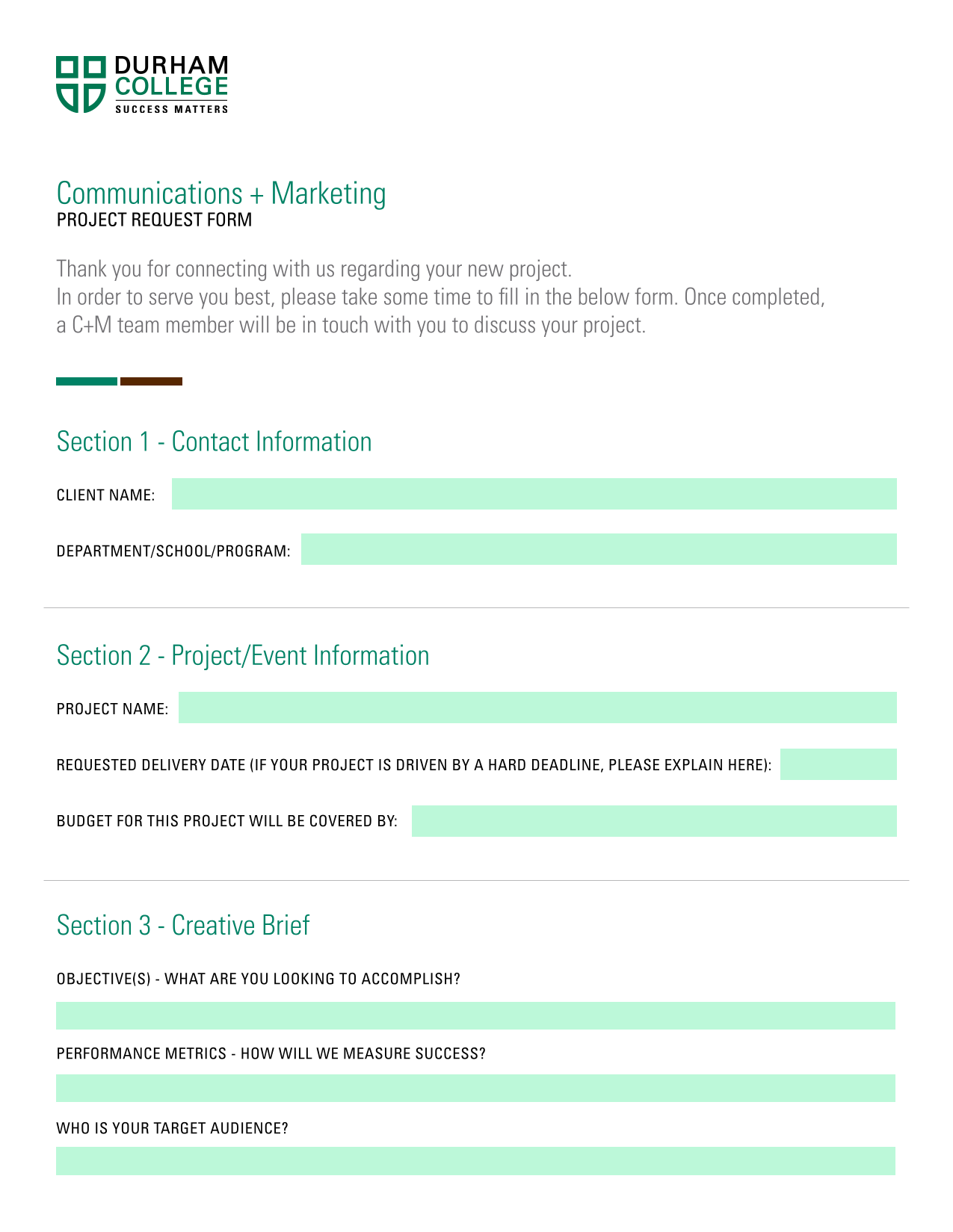 DURHAM COLLEGE
SUCCESS MATTERS

Communications + Marketing
PROJECT REQUEST FORM

Thank you for connecting with us regarding your new project.
In order to serve you best, please take some time to fill in the below form. Once completed, a C+M team member will be in touch with you to discuss your project.

Section 1 - Contact Information

CLIENT NAME:

DEPARTMENT/SCHOOL/PROGRAM:

Section 2 - Project/Event Information

PROJECT NAME:

REQUESTED DELIVERY DATE (IF YOUR PROJECT IS DRIVEN BY A HARD DEADLINE, PLEASE EXPLAIN HERE):

BUDGET FOR THIS PROJECT WILL BE COVERED BY:

Section 3 - Creative Brief

OBJECTIVE(S) - WHAT ARE YOU LOOKING TO ACCOMPLISH?

PERFORMANCE METRICS - HOW WILL WE MEASURE SUCCESS?

WHO IS YOUR TARGET AUDIENCE?